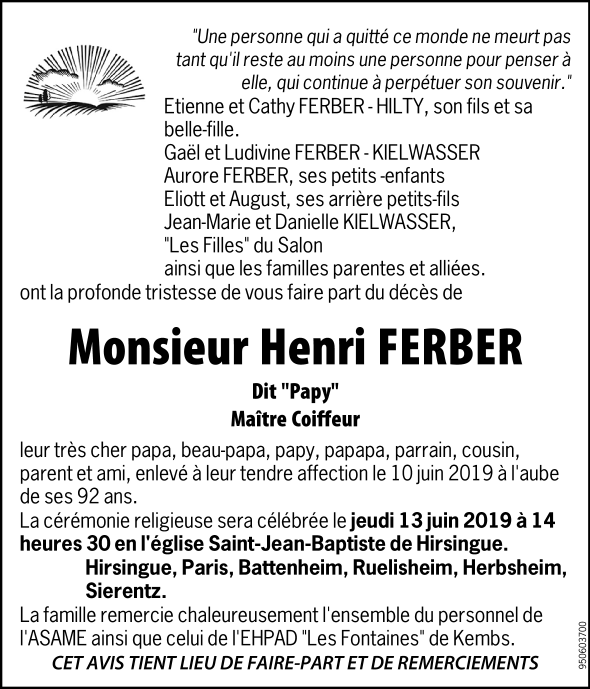 "Une personne qui a quitté ce monde ne meurt pas tant qu'il reste au moins une personne pour penser à elle, qui continue à perpétuer son souvenir."

Etienne et Cathy FERBER - HILTY, son fils et sa belle-fille.
Gaël et Ludivine FERBER - KIELWASSER
Aurore FERBER, ses petits -enfants
Eliott et August, ses arrière petits-fils
Jean-Marie et Danielle KIELWASSER,
"Les Filles" du Salon
ainsi que les familles parentes et alliées.
ont la profonde tristesse de vous faire part du décès de

Monsieur Henri FERBER

Dit "Papy"
Maître Coiffeur

leur très cher papa, beau-papa, papy, papapa, parrain, cousin, parent et ami, enlevé à leur tendre affection le 10 juin 2019 à l'aube de ses 92 ans.
La cérémonie religieuse sera célébrée le jeudi 13 juin 2019 à 14 heures 30 en l'église Saint-Jean-Baptiste de Hirsingue.
Hirsingue, Paris, Battenheim, Ruelisheim, Herbsheim, Sierentz.
La famille remercie chaleureusement l'ensemble du personnel de l'ASAME ainsi que celui de l'EHPAD "Les Fontaines" de Kembs.
CET AVIS TIENT LIEU DE FAIRE-PART ET DE REMERCIEMENTS

950603700